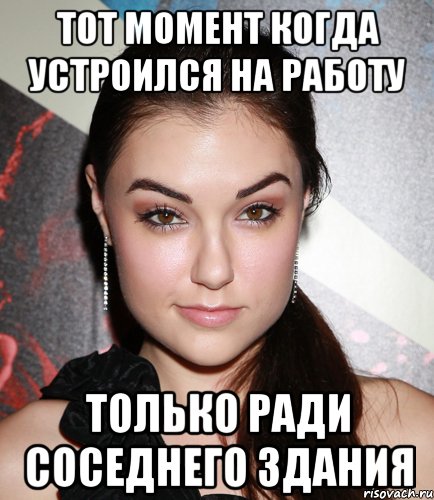 ТОТ МОМЕНТ КОГДА УСТРОИЛСЯ НА РАБОТУ

ТОЛЬКО РАДИ СОСЕДНЕГО ЗДАНИЯ

risovach.ru